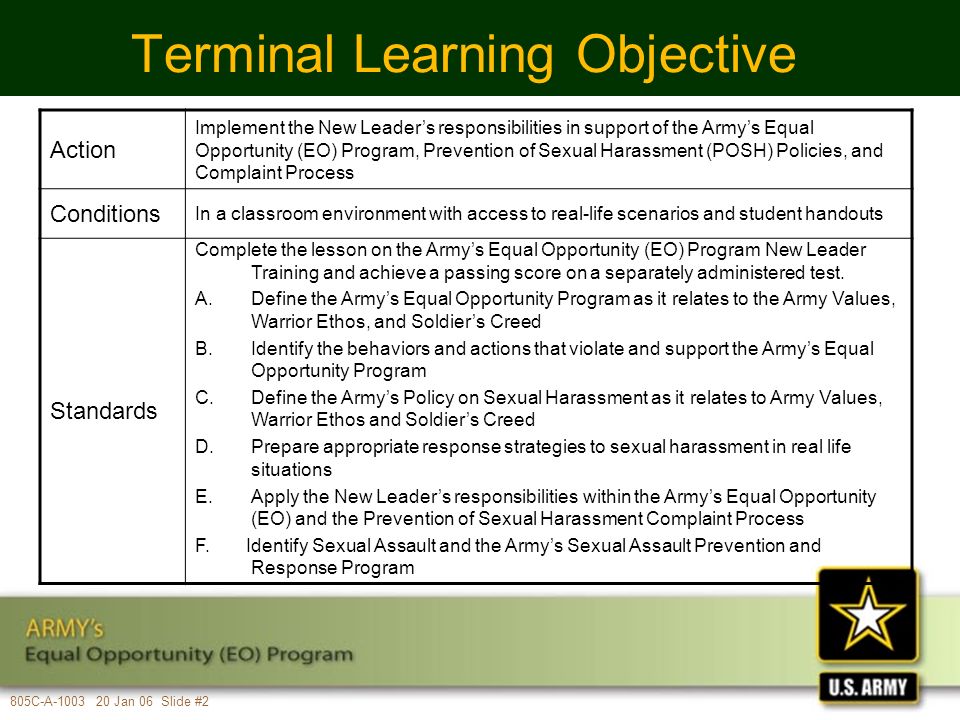 Terminal Learning Objective

| Action | Implement the New Leader's responsibilities in support of the Army's Equal Opportunity (EO) Program, Prevention of Sexual Harassment (POSH) Policies, and Complaint Process |
|---|---|
| Conditions | In a classroom environment with access to real-life scenarios and student handouts |
| Standards | Complete the lesson on the Army's Equal Opportunity (EO) Program New Leader Training and achieve a passing score on a separately administered test. A. Define the Army's Equal Opportunity Program as it relates to the Army Values, Warrior Ethos, and Soldier's Creed B. Identify the behaviors and actions that violate and support the Army's Equal Opportunity Program C. Define the Army's Policy on Sexual Harassment as it relates to Army Values, Warrior Ethos and Soldier's Creed D. Prepare appropriate response strategies to sexual harassment in real life situations E. Apply the New Leader's responsibilities within the Army's Equal Opportunity (EO) and the Prevention of Sexual Harassment Complaint Process F. Identify Sexual Assault and the Army's Sexual Assault Prevention and Response Program |

ARMY's
Equal Opportunity (EO) Program

U.S. ARMY

805C-A-1003 20 Jan 06 Slide #2